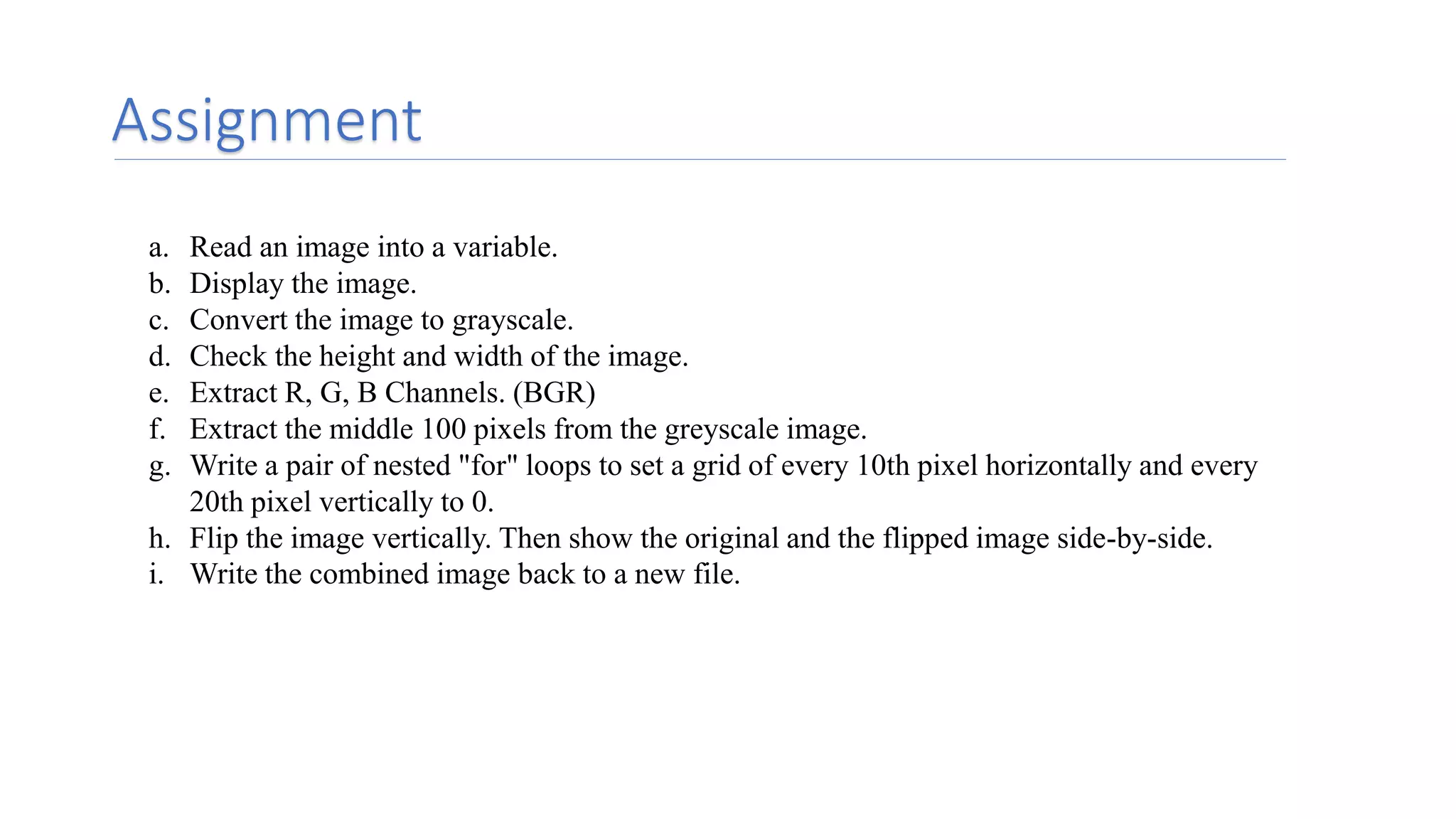 Assignment

a. Read an image into a variable.
b. Display the image.
c. Convert the image to grayscale.
d. Check the height and width of the image.
e. Extract R, G, B Channels. (BGR)
f. Extract the middle 100 pixels from the greyscale image.
g. Write a pair of nested "for" loops to set a grid of every 10th pixel horizontally and every 20th pixel vertically to 0.
h. Flip the image vertically. Then show the original and the flipped image side-by-side.
i. Write the combined image back to a new file.